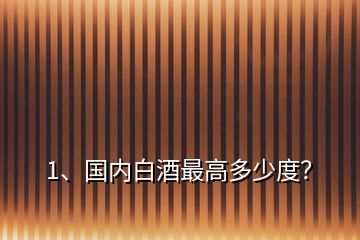 1、国内白酒最高多少度?